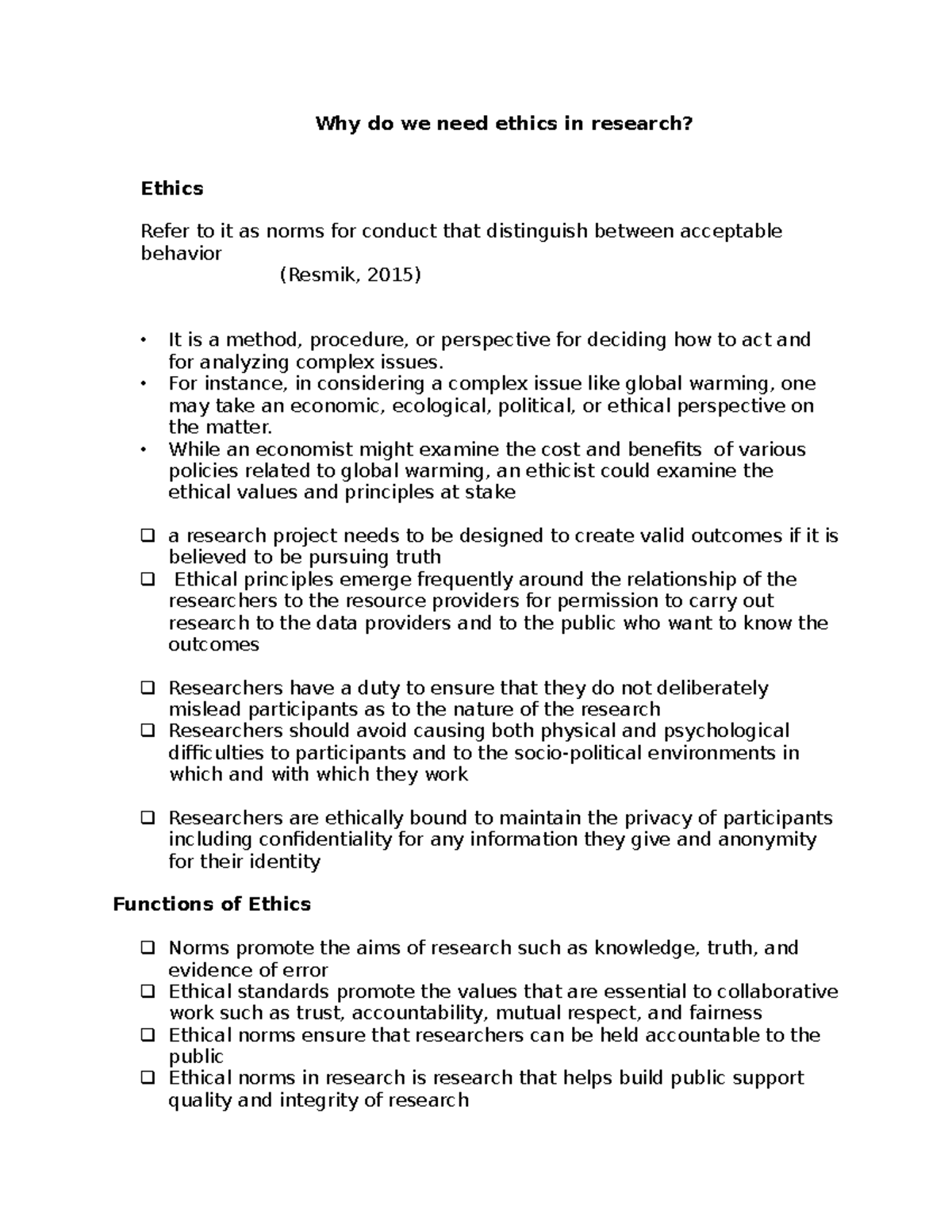 Why do we need ethics in research?

Ethics

Refer to it as norms for conduct that distinguish between acceptable behavior
(Resmik, 2015)

• It is a method, procedure, or perspective for deciding how to act and for analyzing complex issues.
• For instance, in considering a complex issue like global warming, one may take an economic, ecological, political, or ethical perspective on the matter.
• While an economist might examine the cost and benefits of various policies related to global warming, an ethicist could examine the ethical values and principles at stake

❑ a research project needs to be designed to create valid outcomes if it is believed to be pursuing truth
❑ Ethical principles emerge frequently around the relationship of the researchers to the resource providers for permission to carry out research to the data providers and to the public who want to know the outcomes

❑ Researchers have a duty to ensure that they do not deliberately mislead participants as to the nature of the research
❑ Researchers should avoid causing both physical and psychological difficulties to participants and to the socio-political environments in which and with which they work

❑ Researchers are ethically bound to maintain the privacy of participants including confidentiality for any information they give and anonymity for their identity

Functions of Ethics

❑ Norms promote the aims of research such as knowledge, truth, and evidence of error
❑ Ethical standards promote the values that are essential to collaborative work such as trust, accountability, mutual respect, and fairness
❑ Ethical norms ensure that researchers can be held accountable to the public
❑ Ethical norms in research is research that helps build public support quality and integrity of research